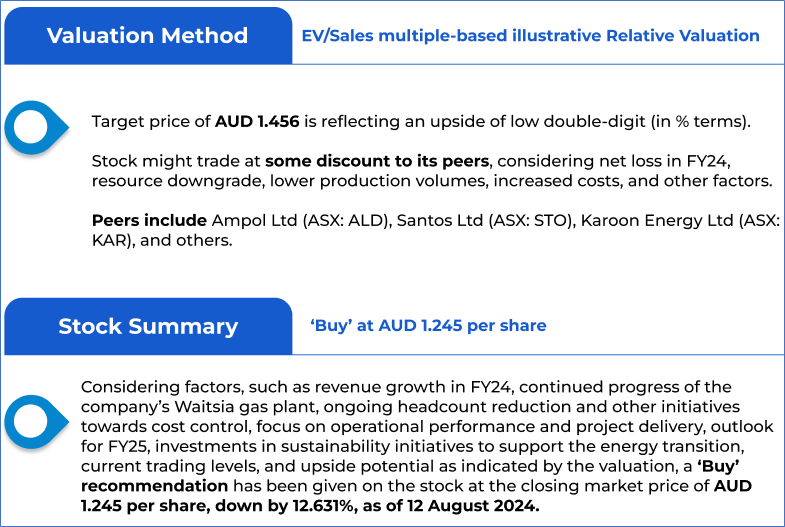 Valuation Method

EV/Sales multiple-based illustrative Relative Valuation

Target price of AUD 1.456 is reflecting an upside of low double-digit (in % terms).

Stock might trade at some discount to its peers, considering net loss in FY24, resource downgrade, lower production volumes, increased costs, and other factors.

Peers include Ampol Ltd (ASX: ALD), Santos Ltd (ASX: STO), Karoon Energy Ltd (ASX: KAR), and others.

Stock Summary

'Buy' at AUD 1.245 per share

Considering factors, such as revenue growth in FY24, continued progress of the company's Waitsia gas plant, ongoing headcount reduction and other initiatives towards cost control, focus on operational performance and project delivery, outlook for FY25, investments in sustainability initiatives to support the energy transition, current trading levels, and upside potential as indicated by the valuation, a 'Buy' recommendation has been given on the stock at the closing market price of AUD 1.245 per share, down by 12.631%, as of 12 August 2024.